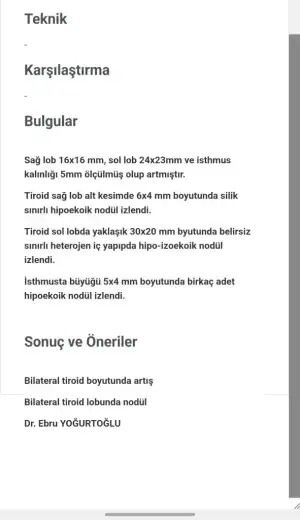 Teknik

-

Karşılaştırma

-

Bulgular

Sağ lob 16x16 mm, sol lob 24x23mm ve isthmus kalınlığı 5mm ölçülmüş olup artmıştır.

Tiroid sağ lob alt kesimde 6x4 mm boyutunda silik sınırlı hipoekoik nodül izlendi.

Tiroid sol lobda yaklaşık 30x20 mm byutunda belirsiz sınırlı heterojen iç yapıpda hipo-izoekoik nodül izlendi.

İsthmusta büyüğü 5x4 mm boyutunda birkaç adet hipoekoik nodül izlendi.

Sonuç ve Öneriler

Bilateral tiroid boyutunda artış

Bilateral tiroid lobunda nodül

Dr. Ebru YOĞURTOĞLU